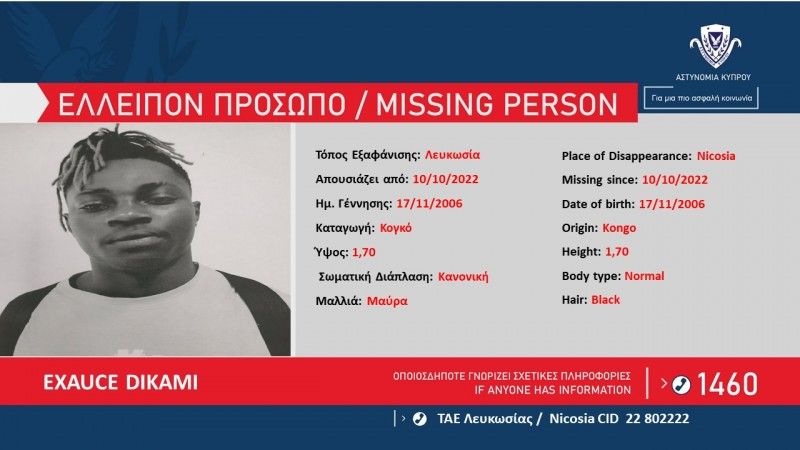 ΑΣΤΥΝΟΜΙΑ ΚΥΠΡΟΥ

Για μια πιο ασφαλή κοινωνία

ΕΛΛΕΙΠΟΝ ΠΡΟΣΩΠΟ / MISSING PERSON

Τόπος Εξαφάνισης: Λευκωσία
Απουσιάζει από: 10/10/2022
Ημ. Γέννησης: 17/11/2006
Καταγωγή: Κογκό
Ύψος: 1,70
Σωματική Διάπλαση: Κανονική
Μαλλιά: Μαύρα

Place of Disappearance: Nicosia
Missing since: 10/10/2022
Date of birth: 17/11/2006
Origin: Kongo
Height: 1,70
Body type: Normal
Hair: Black

EXAUCE DIKAMI

ΟΠΟΙΟΣΔΗΠΟΤΕ ΓΝΩΡΙΖΕΙ ΣΧΕΤΙΚΕΣ ΠΛΗΡΟΦΟΡΙΕΣ
IF ANYONE HAS INFORMATION

1460

ΤΑΕ Λευκωσίας / Nicosia CID 22 802222